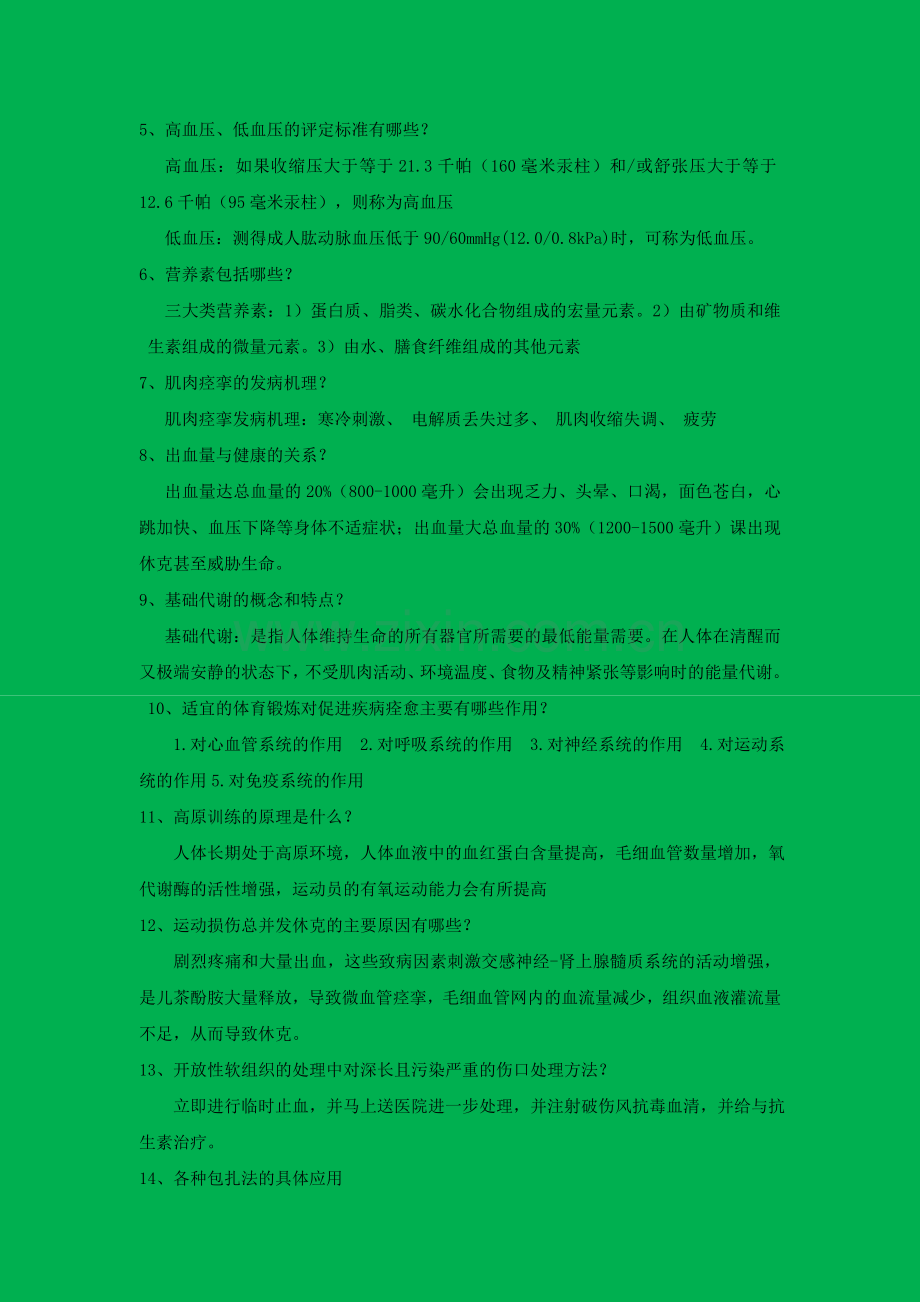 5、高血压、低血压的评定标准有哪些？

高血压：如果收缩压大于等于 21.3 千帕（160 毫米汞柱）和/或舒张压大于等于 12.6 千帕（95 毫米汞柱），则称为高血压

低血压：测得成人肱动脉血压低于 90/60mmHg(12.0/0.8kPa)时，可称为低血压。

6、营养素包括哪些？

三大类营养素：1）蛋白质、脂类、碳水化合物组成的宏量元素。2）由矿物质和维生素组成的微量元素。3）由水、膳食纤维组成的其他元素

7、肌肉痉挛的发病机理？

肌肉痉挛发病机理：寒冷刺激、 电解质丢失过多、 肌肉收缩失调、 疲劳

8、出血量与健康的关系？

出血量达总血量的 20%（800-1000 毫升）会出现乏力、头晕、口渴，面色苍白，心跳加快、血压下降等身体不适症状；出血量大总血量的 30%（1200-1500 毫升）课出现休克甚至威胁生命。

9、基础代谢的概念和特点？

基础代谢：是指人体维持生命的所有器官所需要的最低能量需要。在人体在清醒而又极端安静的状态下，不受肌肉活动、环境温度、食物及精神紧张等影响时的能量代谢。

10、适宜的体育锻炼对促进疾病痊愈主要有哪些作用？

1.对心血管系统的作用 2.对呼吸系统的作用 3.对神经系统的作用 4.对运动系统的作用 5.对免疫系统的作用

11、高原训练的原理是什么？

人体长期处于高原环境，人体血液中的血红蛋白含量提高，毛细血管数量增加，氧代谢酶的活性增强，运动员的有氧运动能力会有所提高

12、运动损伤总并发休克的主要原因有哪些？

剧烈疼痛和大量出血，这些致病因素刺激交感神经-肾上腺髓质系统的活动增强，是儿茶酚胺大量释放，导致微血管痉挛，毛细血管网内的血流量减少，组织血液灌流量不足，从而导致休克。

13、开放性软组织的处理中对深长且污染严重的伤口处理方法？

立即进行临时止血，并马上送医院进一步处理，并注射破伤风抗毒血清，并给与抗生素治疗。

14、各种包扎法的具体应用